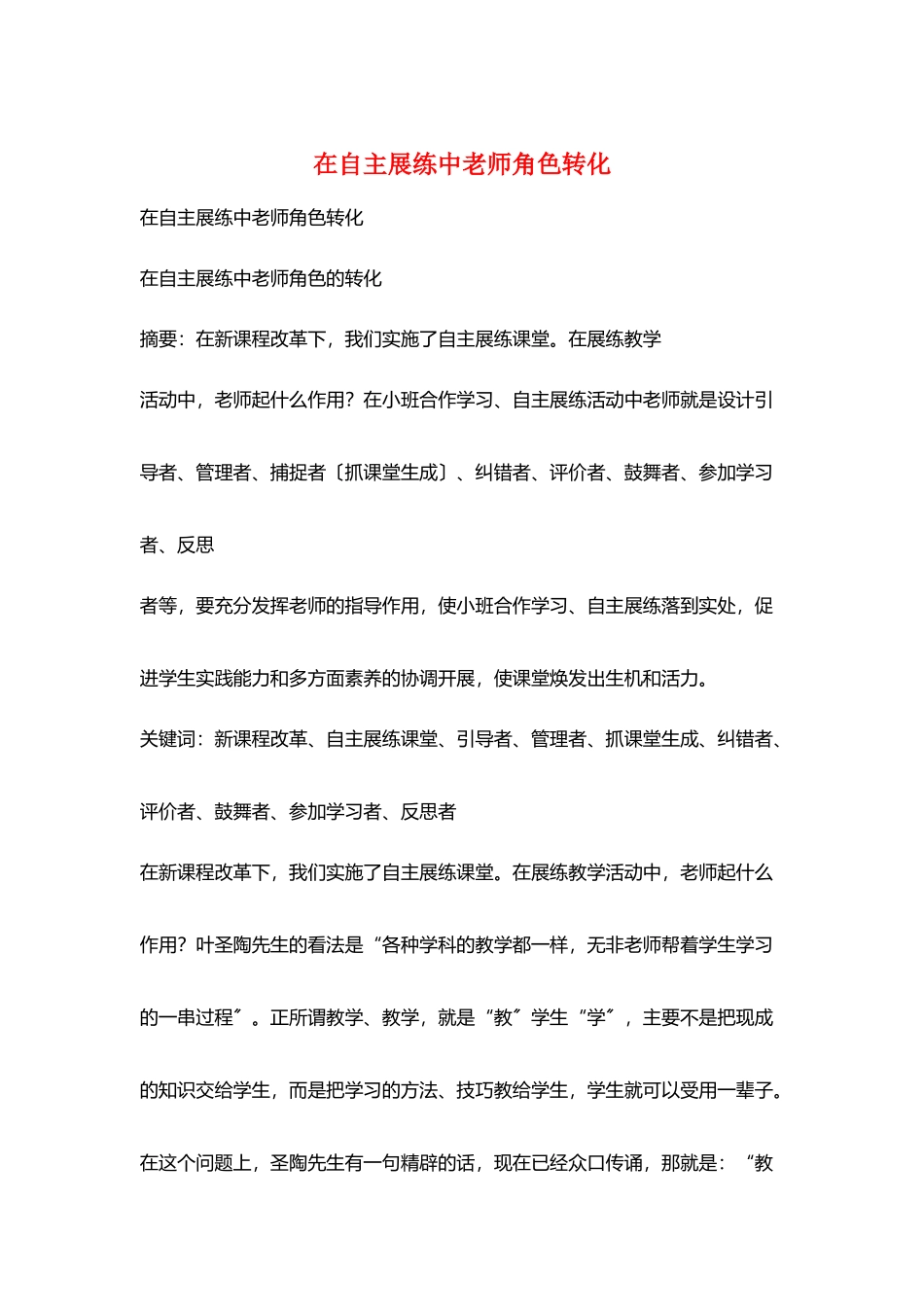 在自主展练中老师角色转化

在自主展练中老师角色转化

在自主展练中老师角色的转化

摘要：在新课程改革下，我们实施了自主展练课堂。在展练教学

活动中，老师起什么作用？在小班合作学习、自主展练活动中老师就是设计引导者、管理者、捕捉者〔抓课堂生成〕、纠错者、评价者、鼓舞者、参加学习者、反思

者等，要充分发挥老师的指导作用，使小班合作学习、自主展练落到实处，促进学生实践能力和多方面素养的协调开展，使课堂焕发出生机和活力。

关键词：新课程改革、自主展练课堂、引导者、管理者、抓课堂生成、纠错者、评价者、鼓舞者、参加学习者、反思者

在新课程改革下，我们实施了自主展练课堂。在展练教学活动中，老师起什么作用？叶圣陶先生的看法是“各种学科的教学都一样，无非老师帮着学生学习的一串过程〞。正所谓教学、教学，就是“教〞学生“学〞，主要不是把现成的知识交给学生，而是把学习的方法、技巧教给学生，学生就可以受用一辈子。在这个问题上，圣陶先生有一句精辟的话，现在已经众口传诵，那就是：“教